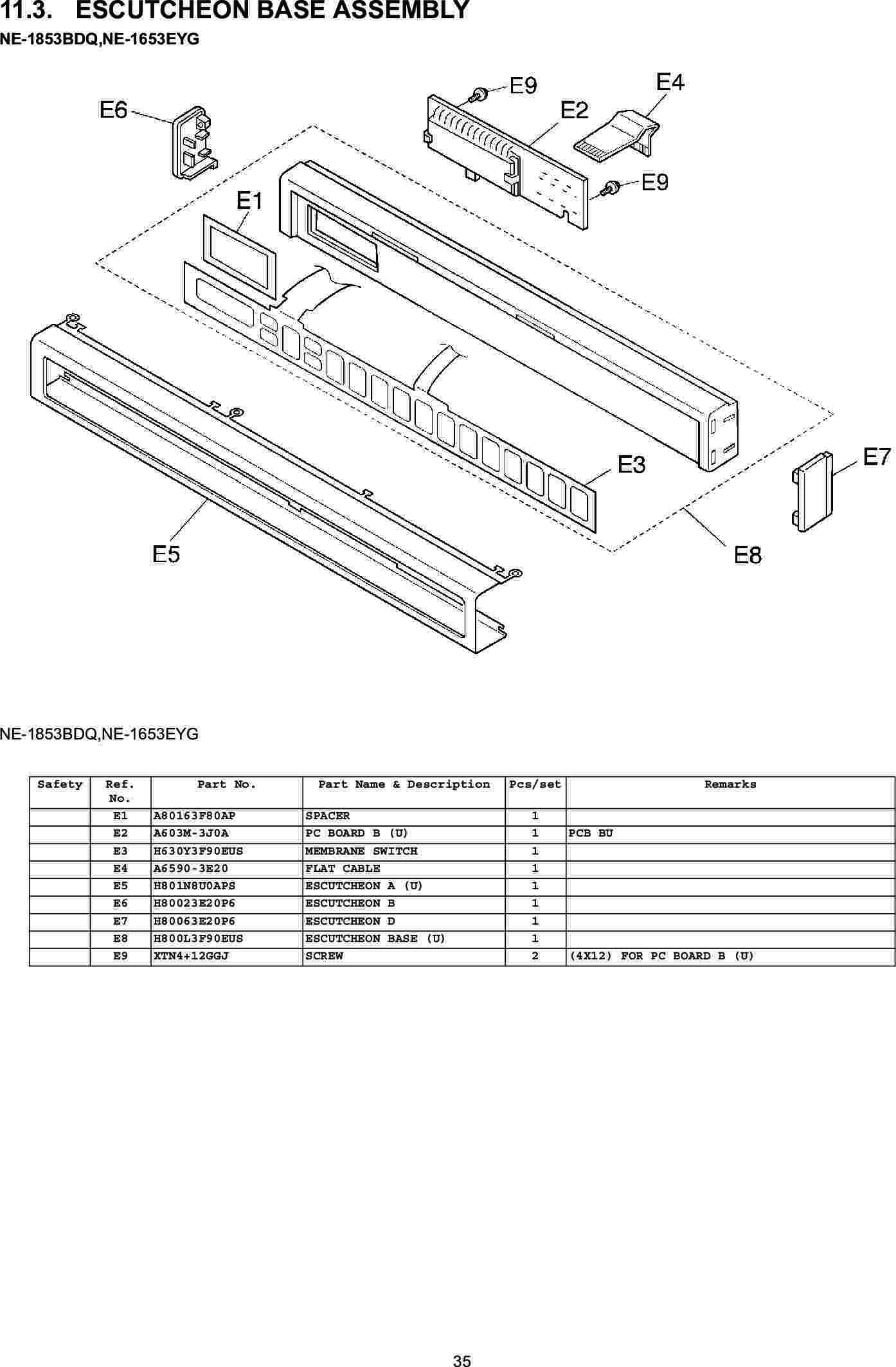 11.3. ESCUTCHEON BASE ASSEMBLY

NE-1853BDQ,NE-1653EYG

E9
E4
E6
E2
E9
E1
E3
E7
E5
E8

NE-1853BDQ,NE-1653EYG

| Safety | Ref. No. | Part No. | Part Name & Description | Pcs/set | Remarks |
|---|---|---|---|---|---|
| | E1 | A80163F80AP | SPACER | 1 | |
| | E2 | A603M-3J0A | PC BOARD B (U) | 1 | PCB BU |
| | E3 | H630Y3F90EUS | MEMBRANE SWITCH | 1 | |
| | E4 | A6590-3E20 | FLAT CABLE | 1 | |
| | E5 | H801N8U0APS | ESCUTCHEON A (U) | 1 | |
| | E6 | H80023E20P6 | ESCUTCHEON B | 1 | |
| | E7 | H80063E20P6 | ESCUTCHEON D | 1 | |
| | E8 | H800L3F90EUS | ESCUTCHEON BASE (U) | 1 | |
| | E9 | XTN4+12GGJ | SCREW | 2 | (4X12) FOR PC BOARD B (U) |

35